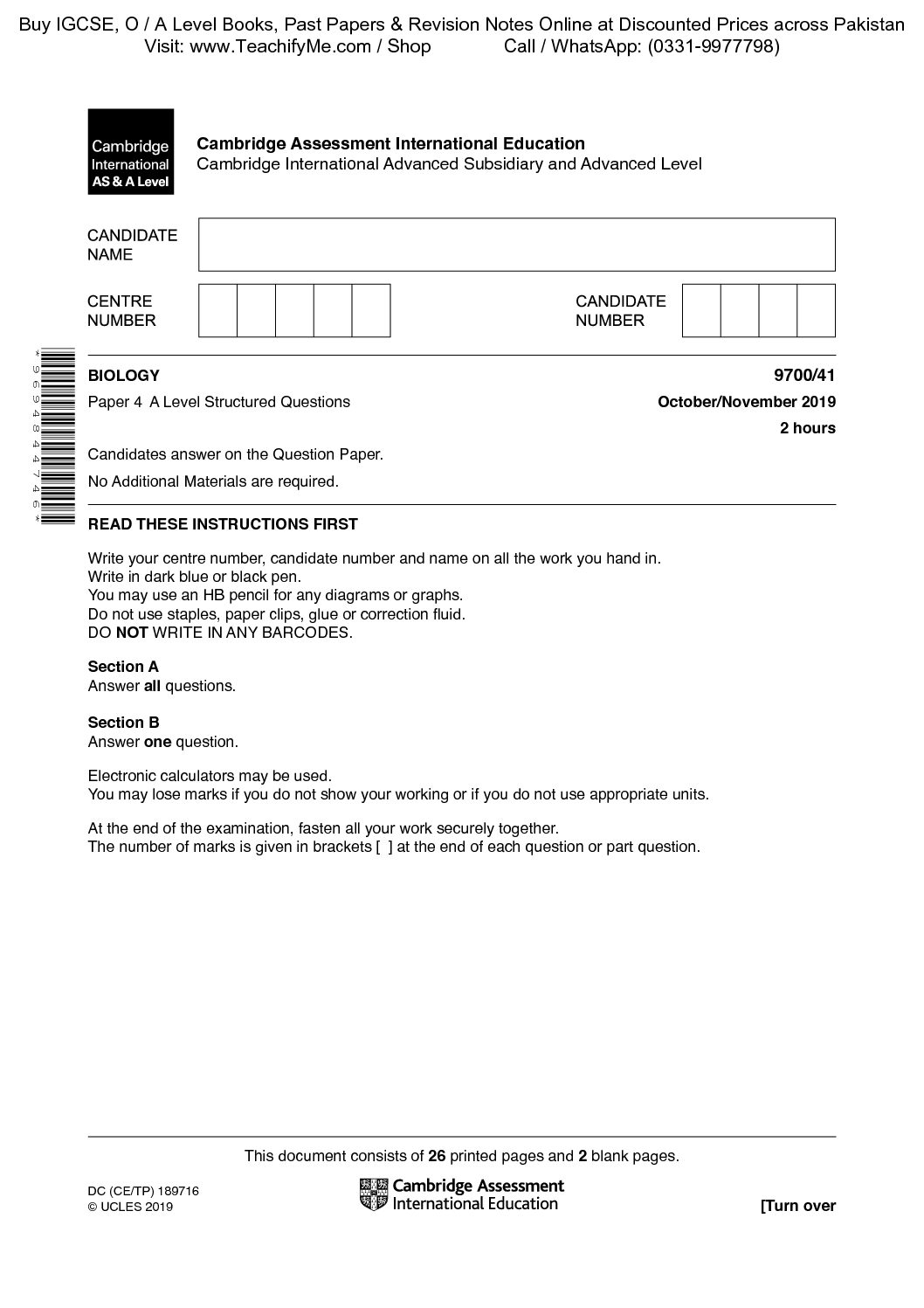 Buy IGCSE, O / A Level Books, Past Papers & Revision Notes Online at Discounted Prices across Pakistan
Visit: www.TeachifyMe.com / Shop Call / WhatsApp: (0331-9977798)

Cambridge International AS & A Level

Cambridge Assessment International Education
Cambridge International Advanced Subsidiary and Advanced Level

CANDIDATE NAME

CENTRE NUMBER

CANDIDATE NUMBER

*9694844746*

BIOLOGY 9700/41

Paper 4 A Level Structured Questions October/November 2019

2 hours

Candidates answer on the Question Paper.

No Additional Materials are required.

READ THESE INSTRUCTIONS FIRST

Write your centre number, candidate number and name on all the work you hand in.
Write in dark blue or black pen.
You may use an HB pencil for any diagrams or graphs.
Do not use staples, paper clips, glue or correction fluid.
DO NOT WRITE IN ANY BARCODES.

Section A
Answer all questions.

Section B
Answer one question.

Electronic calculators may be used.
You may lose marks if you do not show your working or if you do not use appropriate units.

At the end of the examination, fasten all your work securely together.
The number of marks is given in brackets [ ] at the end of each question or part question.

This document consists of 26 printed pages and 2 blank pages.

DC (CE/TP) 189716
© UCLES 2019

Cambridge Assessment International Education

[Turn over